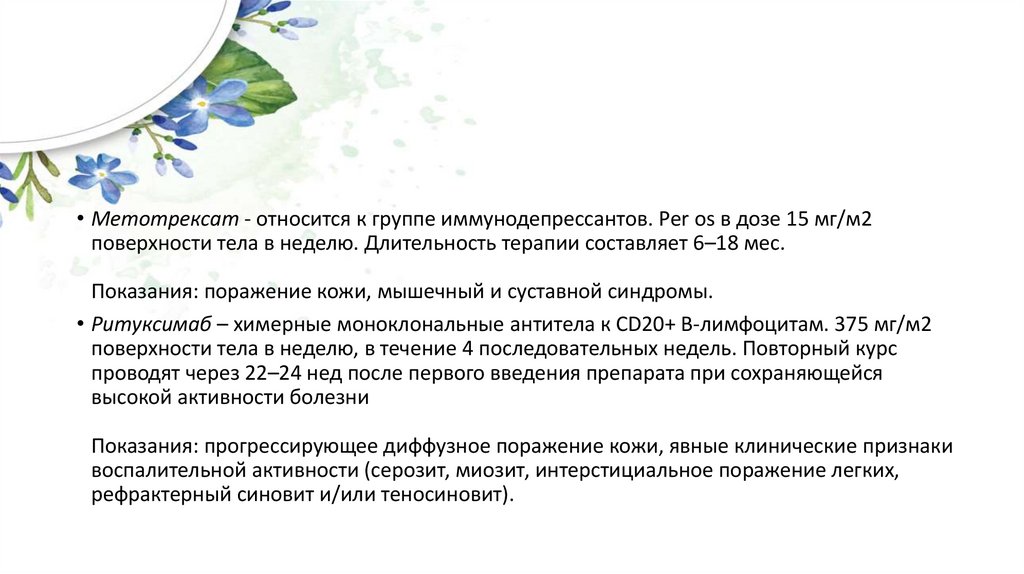 • Метотрексат - относится к группе иммунодепрессантов. Per os в дозе 15 мг/м2 поверхности тела в неделю. Длительность терапии составляет 6–18 мес.

Показания: поражение кожи, мышечный и суставной синдромы.

• Ритуксимаб – химерные моноклональные антитела к CD20+ В-лимфоцитам. 375 мг/м2 поверхности тела в неделю, в течение 4 последовательных недель. Повторный курс проводят через 22–24 нед после первого введения препарата при сохраняющейся высокой активности болезни

Показания: прогрессирующее диффузное поражение кожи, явные клинические признаки воспалительной активности (серозит, миозит, интерстициальное поражение легких, рефрактерный синовит и/или теносиновит).